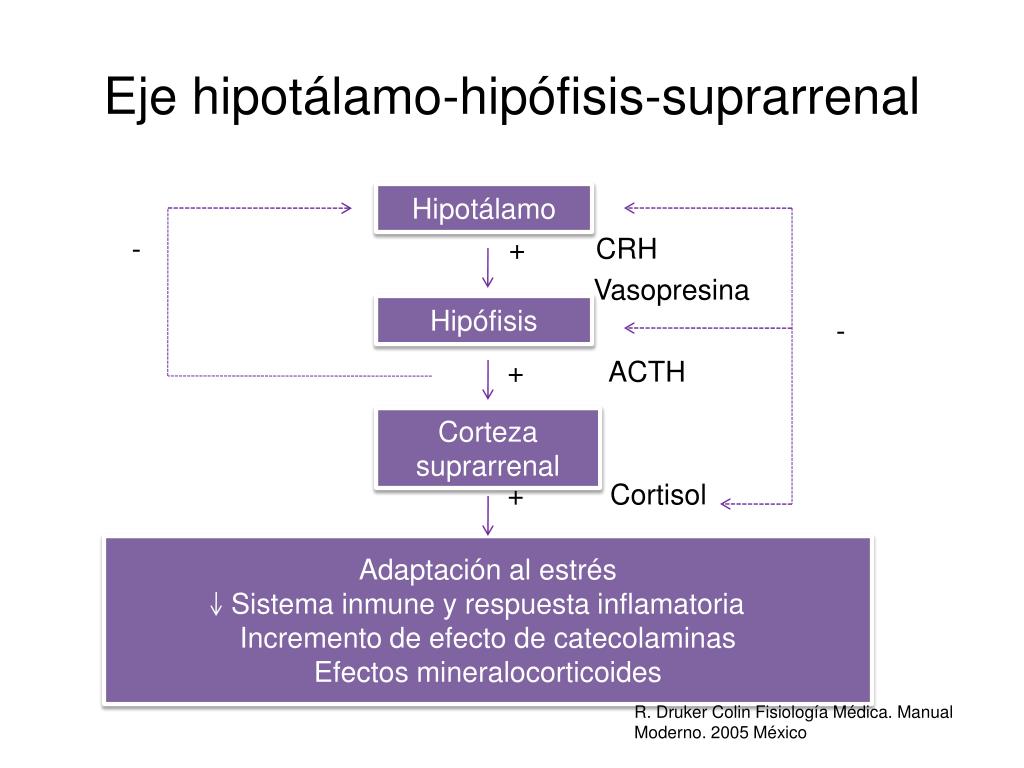 Eje hipotálamo-hipófisis-suprarrenal

Hipotálamo

-

+

CRH

Vasopresina

Hipófisis

-

+

ACTH

Corteza suprarrenal

+

Cortisol

Adaptación al estrés
↓ Sistema inmune y respuesta inflamatoria
Incremento de efecto de catecolaminas
Efectos mineralocorticoides

R. Druker Colin Fisiología Médica. Manual Moderno. 2005 México